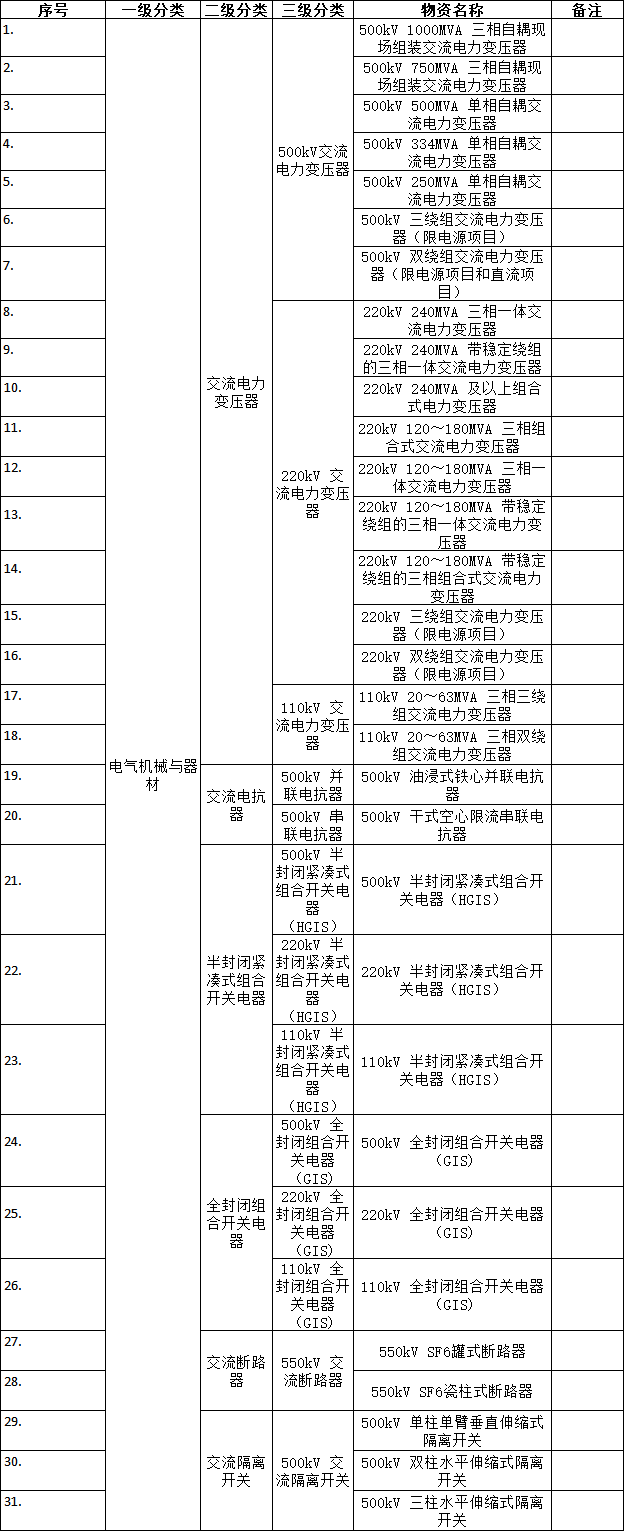 | 序号 | 一级分类 | 二级分类 | 三级分类 | 物资名称 | 备注 |
|---|---|---|---|---|---|
| 1. | 电气机械与器材 | 交流电力变压器 | 500kV交流电力变压器 | 500kV 1000MVA 三相自耦现场组装交流电力变压器 | |
| 2. | | | | 500kV 750MVA 三相自耦现场组装交流电力变压器 | |
| 3. | | | | 500kV 500MVA 单相自耦交流电力变压器 | |
| 4. | | | | 500kV 334MVA 单相自耦交流电力变压器 | |
| 5. | | | | 500kV 250MVA 单相自耦交流电力变压器 | |
| 6. | | | | 500kV 三绕组交流电力变压器（限电源项目） | |
| 7. | | | | 500kV 双绕组交流电力变压器（限电源项目和直流项目） | |
| 8. | | | 220kV 交流电力变压器 | 220kV 240MVA 三相一体交流电力变压器 | |
| 9. | | | | 220kV 240MVA 带稳定绕组的三相一体交流电力变压器 | |
| 10. | | | | 220kV 240MVA 及以上组合式电力变压器 | |
| 11. | | | | 220kV 120～180MVA 三相组合式交流电力变压器 | |
| 12. | | | | 220kV 120～180MVA 三相一体交流电力变压器 | |
| 13. | | | | 220kV 120～180MVA 带稳定绕组的三相一体交流电力变压器 | |
| 14. | | | | 220kV 120～180MVA 带稳定绕组的三相组合式交流电力变压器 | |
| 15. | | | | 220kV 三绕组交流电力变压器（限电源项目） | |
| 16. | | | | 220kV 双绕组交流电力变压器（限电源项目） | |
| 17. | | | 110kV 交流电力变压器 | 110kV 20～63MVA 三相三绕组交流电力变压器 | |
| 18. | | | | 110kV 20～63MVA 三相双绕组交流电力变压器 | |
| 19. | | 交流电抗器 | 500kV 并联电抗器 | 500kV 油浸式铁心并联电抗器 | |
| 20. | | | 500kV 串联电抗器 | 500kV 干式空心限流串联电抗器 | |
| 21. | | 半封闭紧凑式组合开关电器 | 500kV 半封闭紧凑式组合开关电器（HGIS） | 500kV 半封闭紧凑式组合开关电器（HGIS） | |
| 22. | | | 220kV 半封闭紧凑式组合开关电器（HGIS） | 220kV 半封闭紧凑式组合开关电器（HGIS） | |
| 23. | | | 110kV 半封闭紧凑式组合开关电器（HGIS） | 110kV 半封闭紧凑式组合开关电器（HGIS） | |
| 24. | | 全封闭组合开关电器 | 500kV 全封闭组合开关电器（GIS） | 500kV 全封闭组合开关电器（GIS） | |
| 25. | | | 220kV 全封闭组合开关电器（GIS） | 220kV 全封闭组合开关电器（GIS） | |
| 26. | | | 110kV 全封闭组合开关电器（GIS） | 110kV 全封闭组合开关电器（GIS） | |
| 27. | | 交流断路器 | 550kV 交流断路器 | 550kV SF6罐式断路器 | |
| 28. | | | | 550kV SF6瓷柱式断路器 | |
| 29. | | 交流隔离开关 | 500kV 交流隔离开关 | 500kV 单柱单臂垂直伸缩式隔离开关 | |
| 30. | | | | 500kV 双柱水平伸缩式隔离开关 | |
| 31. | | | | 500kV 三柱水平伸缩式隔离开关 | |